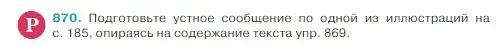 Р 870. Подготовьте устное сообщение по одной из иллюстраций на с. 185, опираясь на содержание текста упр. 869.